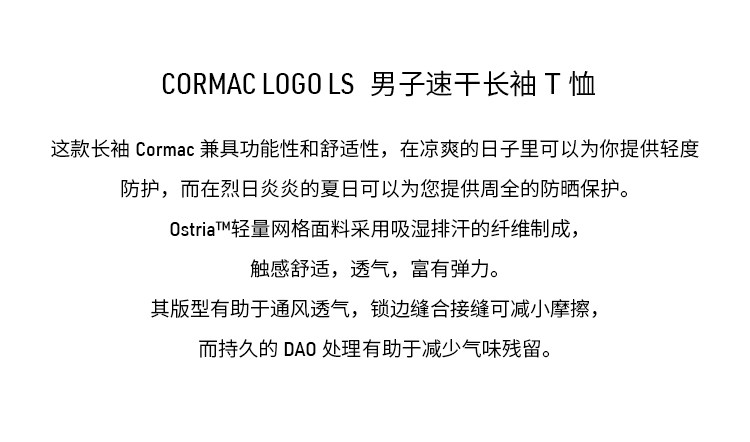 CORMAC LOGO LS 男子速干长袖T恤

这款长袖Cormac兼具功能性和舒适性，在凉爽的日子里可以为你提供轻度防护，而在烈日炎炎的夏日可以为您提供周全的防晒保护。

Ostria™轻量网格面料采用吸湿排汗的纤维制成，

触感舒适，透气，富有弹力。

其版型有助于通风透气，锁边缝合接缝可减小摩擦，

而持久的DAO处理有助于减少气味残留。